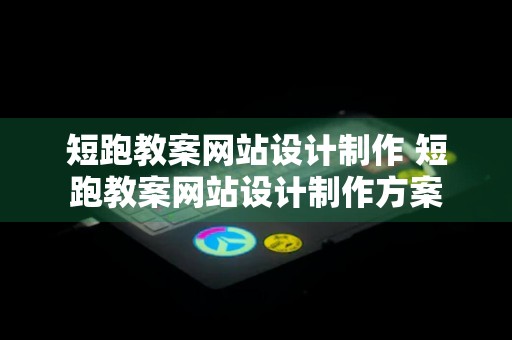 短跑教案网站设计制作 短跑教案网站设计制作方案